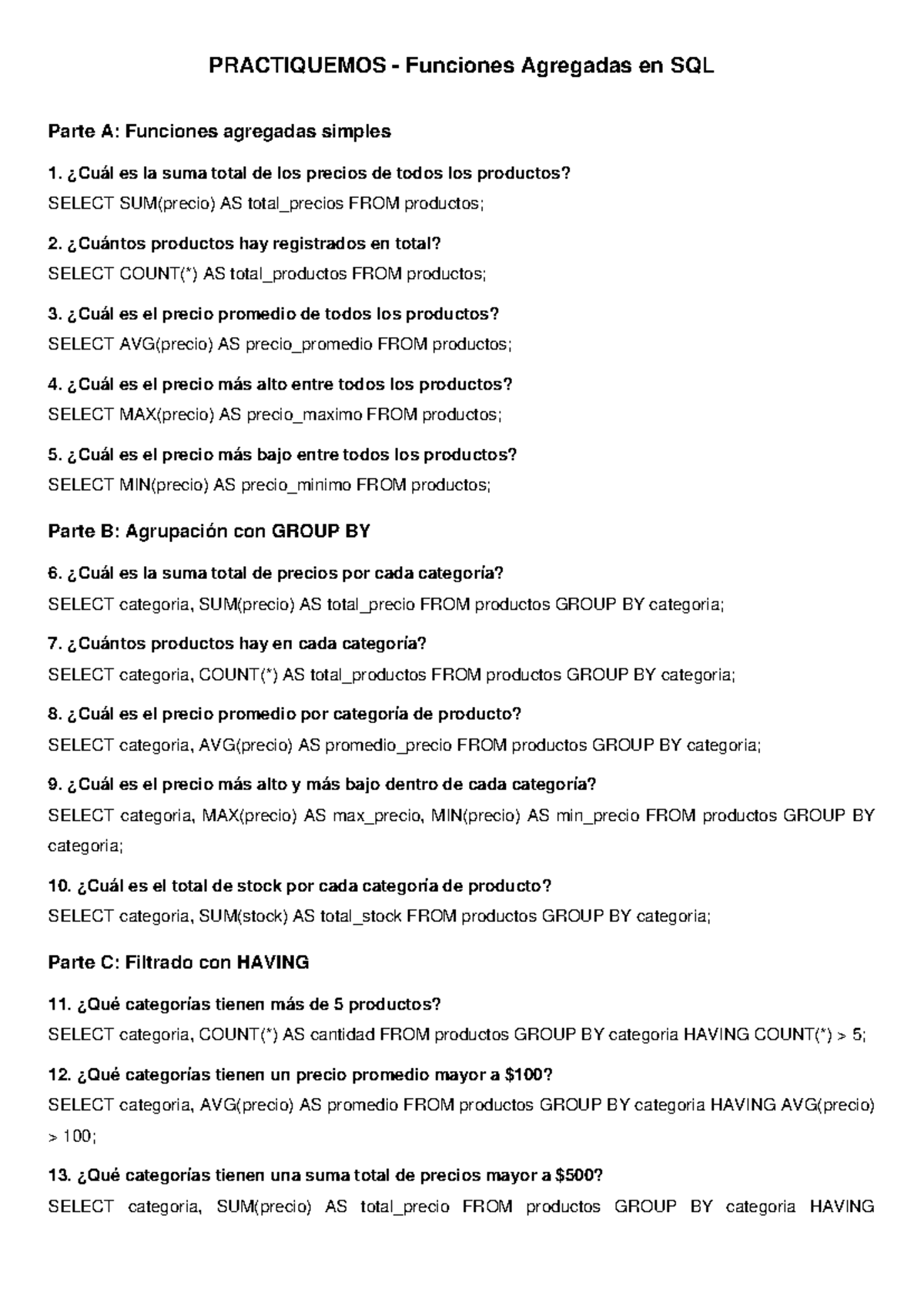 PRACTIQUEMOS - Funciones Agregadas en SQL

Parte A: Funciones agregadas simples

1. ¿Cuál es la suma total de los precios de todos los productos?
SELECT SUM(precio) AS total_precios FROM productos;

2. ¿Cuántos productos hay registrados en total?
SELECT COUNT(*) AS total_productos FROM productos;

3. ¿Cuál es el precio promedio de todos los productos?
SELECT AVG(precio) AS precio_promedio FROM productos;

4. ¿Cuál es el precio más alto entre todos los productos?
SELECT MAX(precio) AS precio_maximo FROM productos;

5. ¿Cuál es el precio más bajo entre todos los productos?
SELECT MIN(precio) AS precio_minimo FROM productos;

Parte B: Agrupación con GROUP BY

6. ¿Cuál es la suma total de precios por cada categoría?
SELECT categoria, SUM(precio) AS total_precio FROM productos GROUP BY categoria;

7. ¿Cuántos productos hay en cada categoría?
SELECT categoria, COUNT(*) AS total_productos FROM productos GROUP BY categoria;

8. ¿Cuál es el precio promedio por categoría de producto?
SELECT categoria, AVG(precio) AS promedio_precio FROM productos GROUP BY categoria;

9. ¿Cuál es el precio más alto y más bajo dentro de cada categoría?
SELECT categoria, MAX(precio) AS max_precio, MIN(precio) AS min_precio FROM productos GROUP BY categoria;

10. ¿Cuál es el total de stock por cada categoría de producto?
SELECT categoria, SUM(stock) AS total_stock FROM productos GROUP BY categoria;

Parte C: Filtrado con HAVING

11. ¿Qué categorías tienen más de 5 productos?
SELECT categoria, COUNT(*) AS cantidad FROM productos GROUP BY categoria HAVING COUNT(*) > 5;

12. ¿Qué categorías tienen un precio promedio mayor a $100?
SELECT categoria, AVG(precio) AS promedio FROM productos GROUP BY categoria HAVING AVG(precio) > 100;

13. ¿Qué categorías tienen una suma total de precios mayor a $500?
SELECT categoria, SUM(precio) AS total_precio FROM productos GROUP BY categoria HAVING